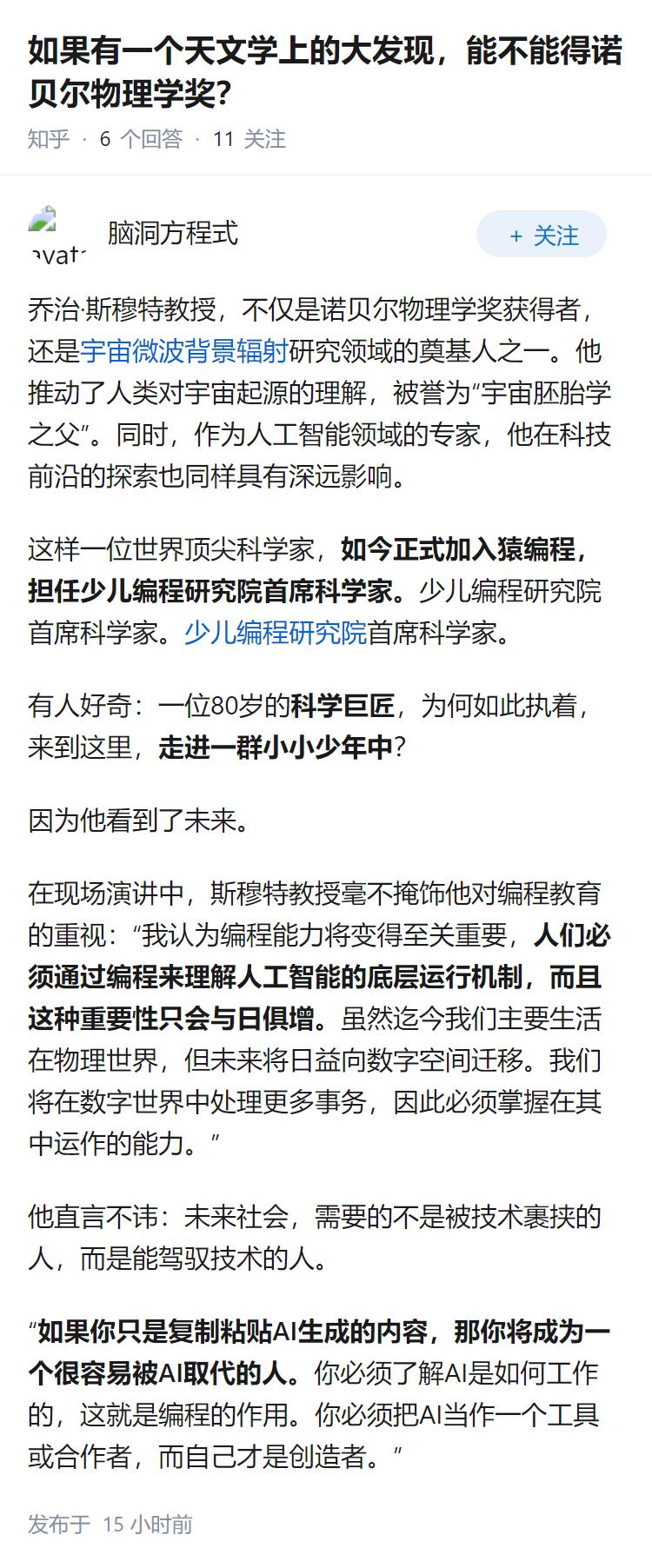 如果有一个天文学上的大发现，能不能得诺贝尔物理学奖？

知乎 · 6 个回答 · 11 关注

avat

脑洞方程式

+ 关注

乔治·斯穆特教授，不仅是诺贝尔物理学奖获得者，还是宇宙微波背景辐射研究领域的奠基人之一。他推动了人类对宇宙起源的理解，被誉为“宇宙胚胎学之父”。同时，作为人工智能领域的专家，他在科技前沿的探索也同样具有深远影响。

这样一位世界顶尖科学家，如今正式加入猿编程，担任少儿编程研究院首席科学家。少儿编程研究院首席科学家。少儿编程研究院首席科学家。

有人好奇：一位80岁的科学巨匠，为何如此执着，来到这里，走进一群小小少年中？

因为他看到了未来。

在现场演讲中，斯穆特教授毫不掩饰他对编程教育的重视：“我认为编程能力将变得至关重要，人们必须通过编程来理解人工智能的底层运行机制，而且这种重要性只会与日俱增。虽然迄今我们主要生活在物理世界，但未来将日益向数字空间迁移。我们将在数字世界中处理更多事务，因此必须掌握在其中运作的能力。”

他直言不讳：未来社会，需要的不是被技术裹挟的人，而是能驾驭技术的人。

“如果你只是复制粘贴AI生成的内容，那你将成为一个很容易被AI取代的人。你必须了解AI是如何工作的，这就是编程的作用。你必须把AI当作一个工具或合作者，而自己才是创造者。”

发布于 15 小时前